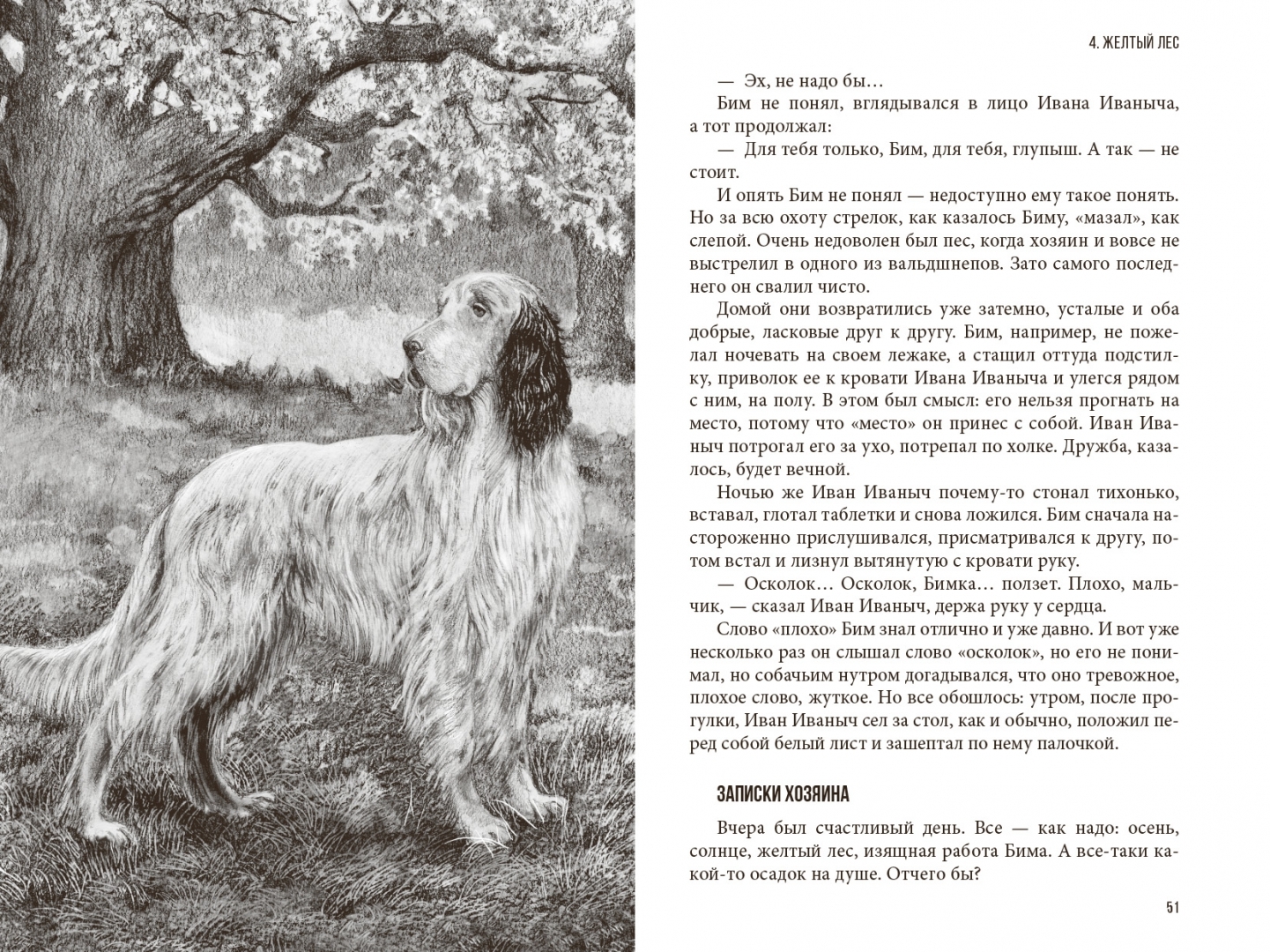 4. ЖЕЛТЫЙ ЛЕС

— Эх, не надо бы…

Бим не понял, вглядывался в лицо Ивана Иваныча, а тот продолжал:

— Для тебя только, Бим, для тебя, глупыш. А так — не стоит.

И опять Бим не понял — недоступно ему такое понять. Но за всю охоту стрелок, как казалось Биму, «мазал», как слепой. Очень недоволен был пес, когда хозяин и вовсе не выстрелил в одного из вальдшнепов. Зато самого последнего он свалил чисто.

Домой они возвратились уже затемно, усталые и оба добрые, ласковые друг к другу. Бим, например, не пожелал ночевать на своем лежаке, а стащил оттуда подстилку, приволок ее к кровати Ивана Иваныча и улегся рядом с ним, на полу. В этом был смысл: его нельзя прогнать на место, потому что «место» он принес с собой. Иван Иваныч потрогал его за ухо, потрепал по холке. Дружба, казалось, будет вечной.

Ночью же Иван Иваныч почему-то стонал тихонько, вставал, глотал таблетки и снова ложился. Бим сначала настороженно прислушивался, присматривался к другу, потом встал и лизнул вытянутую с кровати руку.

— Осколок… Осколок, Бимка… ползет. Плохо, мальчик, — сказал Иван Иваныч, держа руку у сердца.

Слово «плохо» Бим знал отлично и уже давно. И вот уже несколько раз он слышал слово «осколок», но его не понимал, но собачьим нутром догадывался, что оно тревожное, плохое слово, жуткое. Но все обошлось: утром, после прогулки, Иван Иваныч сел за стол, как и обычно, положил перед собой белый лист и зашептал по нему палочкой.

ЗАПИСКИ ХОЗЯИНА

Вчера был счастливый день. Все — как надо: осень, солнце, желтый лес, изящная работа Бима. А все-таки какой-то осадок на душе. Отчего бы?

51